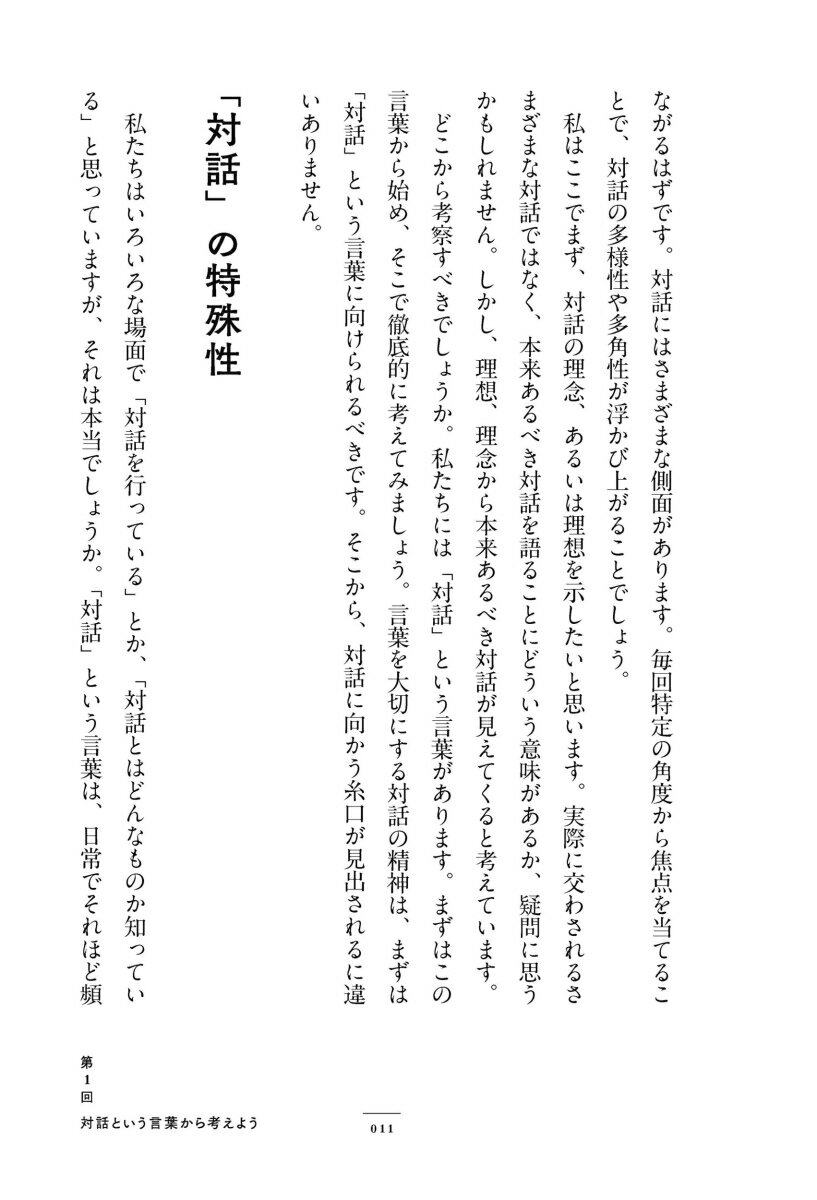 ながるはずです。対話にはさまざまな側面があります。毎回特定の角度から焦点を当てることで、対話の多様性や多角性が浮かび上がることでしょう。

私はここでまず、対話の理念、あるいは理想を示したいと思います。実際に交わされるさまざまな対話ではなく、本来あるべき対話を語ることにどういう意味があるか、疑問に思うかもしれません。しかし、理想、理念から本来あるべき対話が見えてくると考えています。

どこから考察すべきでしょうか。私たちには「対話」という言葉があります。まずはこの言葉から始め、そこで徹底的に考えてみましょう。言葉を大切にする対話の精神は、まずは「対話」という言葉に向けられるべきです。そこから、対話に向かう糸口が見出されるに違いありません。

「対話」の特殊性

私たちはいろいろな場面で「対話を行っている」とか、「対話とはどんなものか知っている」と思っていますが、それは本当でしょうか。「対話」という言葉は、日常でそれほど頻

第1回
対話という言葉から考えよう

011